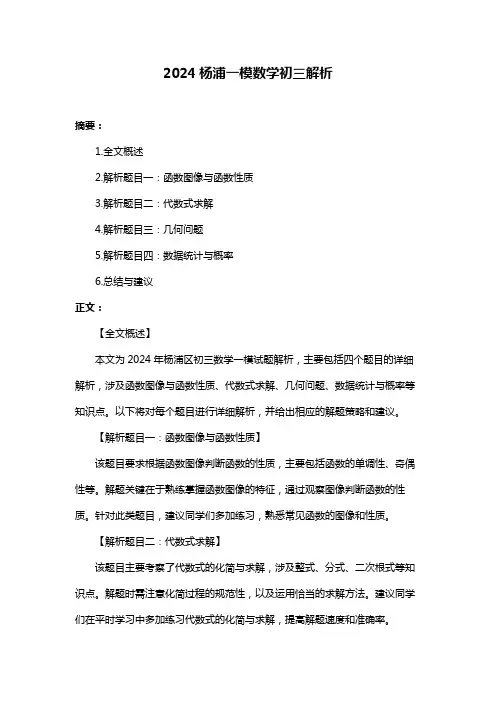 2024 杨浦一模数学初三解析

摘要：

1.全文概述

2.解析题目一：函数图像与函数性质

3.解析题目二：代数式求解

4.解析题目三：几何问题

5.解析题目四：数据统计与概率

6.总结与建议

正文：

【全文概述】

本文为 2024 年杨浦区初三数学一模试题解析，主要包括四个题目的详细解析，涉及函数图像与函数性质、代数式求解、几何问题、数据统计与概率等知识点。以下将对每个题目进行详细解析，并给出相应的解题策略和建议。

【解析题目一：函数图像与函数性质】

该题目要求根据函数图像判断函数的性质，主要包括函数的单调性、奇偶性等。解题关键在于熟练掌握函数图像的特征，通过观察图像判断函数的性质。针对此类题目，建议同学们多加练习，熟悉常见函数的图像和性质。

【解析题目二：代数式求解】

该题目主要考察了代数式的化简与求解，涉及整式、分式、二次根式等知识点。解题时需注意化简过程的规范性，以及运用恰当的求解方法。建议同学们在平时学习中多加练习代数式的化简与求解，提高解题速度和准确率。